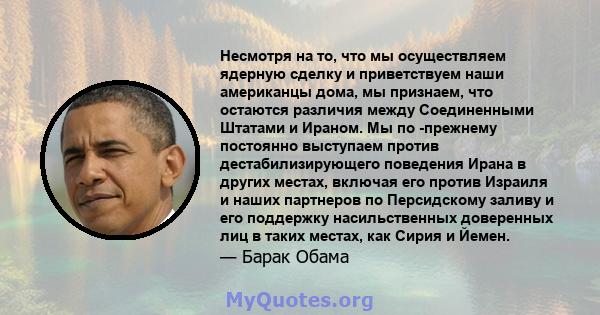 Несмотря на то, что мы осуществляем ядерную сделку и приветствуем наши американцы дома, мы признаем, что остаются различия между Соединенными Штатами и Ираном. Мы по -прежнему постоянно выступаем против дестабилизирующего поведения Ирана в других местах, включая его против Израиля и наших партнеров по Персидскому заливу и его поддержку насильственных доверенных лиц в таких местах, как Сирия и Йемен.
— Барак Обама

MyQuotes.org